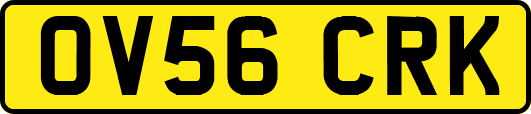 OV56 CRK